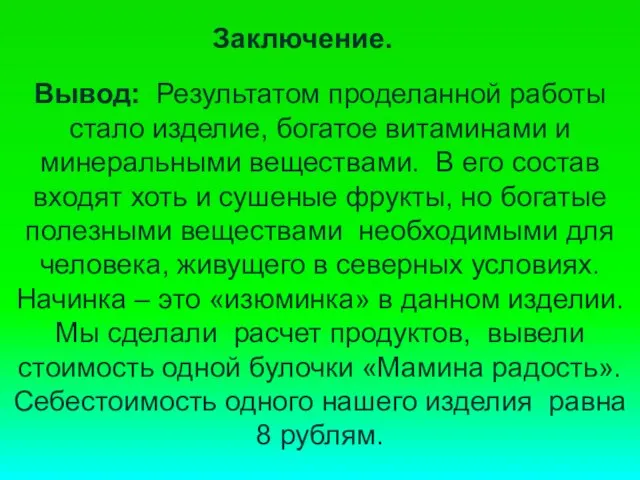 Заключение.

Вывод: Результатом проделанной работы стало изделие, богатое витаминами и минеральными веществами. В его состав входят хоть и сушеные фрукты, но богатые полезными веществами необходимыми для человека, живущего в северных условиях. Начинка – это «изюминка» в данном изделии. Мы сделали расчет продуктов, вывели стоимость одной булочки «Мамина радость». Себестоимость одного нашего изделия равна 8 рублям.